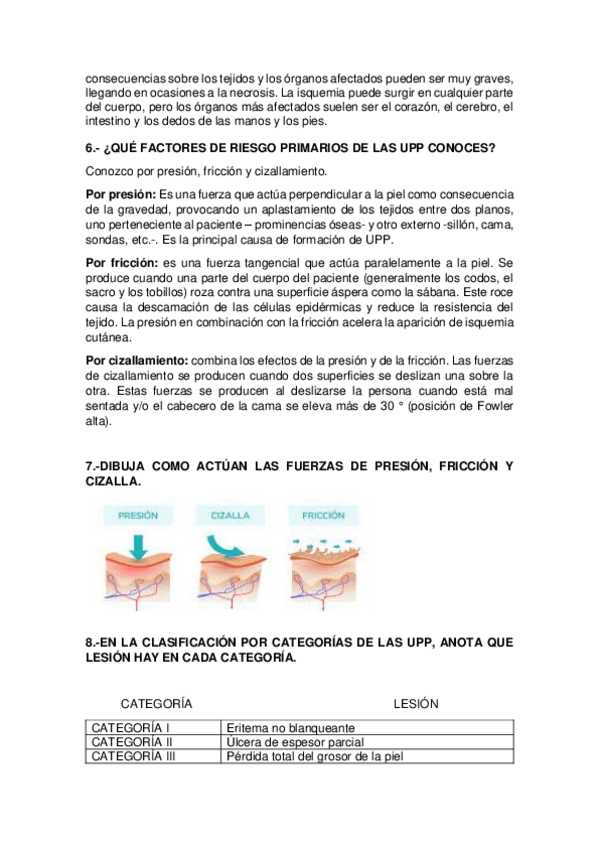 consecuencias sobre los tejidos y los órganos afectados pueden ser muy graves, llegando en ocasiones a la necrosis. La isquemia puede surgir en cualquier parte del cuerpo, pero los órganos más afectados suelen ser el corazón, el cerebro, el intestino y los dedos de las manos y los pies.

6.- ¿QUÉ FACTORES DE RIESGO PRIMARIOS DE LAS UPP CONOCES?

Conozco por presión, fricción y cizallamiento.

Por presión: Es una fuerza que actúa perpendicular a la piel como consecuencia de la gravedad, provocando un aplastamiento de los tejidos entre dos planos, uno perteneciente al paciente – prominencias óseas- y otro externo -sillón, cama, sondas, etc.-. Es la principal causa de formación de UPP.

Por fricción: es una fuerza tangencial que actúa paralelamente a la piel. Se produce cuando una parte del cuerpo del paciente (generalmente los codos, el sacro y los tobillos) roza contra una superficie áspera como la sábana. Este roce causa la descamación de las células epidérmicas y reduce la resistencia del tejido. La presión en combinación con la fricción acelera la aparición de isquemia cutánea.

Por cizallamiento: combina los efectos de la presión y de la fricción. Las fuerzas de cizallamiento se producen cuando dos superficies se deslizan una sobre la otra. Estas fuerzas se producen al deslizarse la persona cuando está mal sentada y/o el cabecero de la cama se eleva más de 30 ° (posición de Fowler alta).

7.-DIBUJA COMO ACTÚAN LAS FUERZAS DE PRESIÓN, FRICCIÓN Y CIZALLA.

PRESIÓN
CIZALLA
FRICCIÓN

8.-EN LA CLASIFICACIÓN POR CATEGORÍAS DE LAS UPP, ANOTA QUE LESIÓN HAY EN CADA CATEGORÍA.

| CATEGORÍA | LESIÓN |
|---|---|
| CATEGORÍA I | Eritema no blanqueante |
| CATEGORÍA II | Úlcera de espesor parcial |
| CATEGORÍA III | Pérdida total del grosor de la piel |